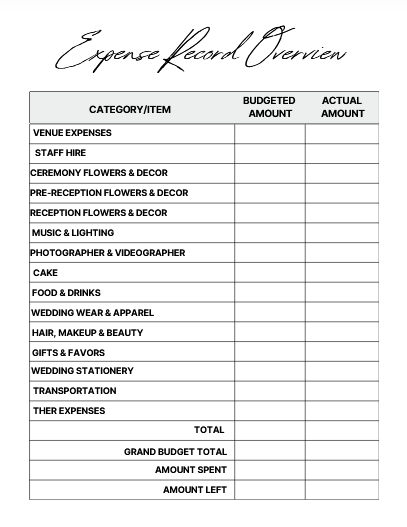 Expense Record Overview

| CATEGORY/ITEM | BUDGETED AMOUNT | ACTUAL AMOUNT |
|---|---|---|
| VENUE EXPENSES | | |
| STAFF HIRE | | |
| CEREMONY FLOWERS & DECOR | | |
| PRE-RECEPTION FLOWERS & DECOR | | |
| RECEPTION FLOWERS & DECOR | | |
| MUSIC & LIGHTING | | |
| PHOTOGRAPHER & VIDEOGRAPHER | | |
| CAKE | | |
| FOOD & DRINKS | | |
| WEDDING WEAR & APPAREL | | |
| HAIR, MAKEUP & BEAUTY | | |
| GIFTS & FAVORS | | |
| WEDDING STATIONERY | | |
| TRANSPORTATION | | |
| THER EXPENSES | | |
| TOTAL | | |
| GRAND BUDGET TOTAL | | |
| AMOUNT SPENT | | |
| AMOUNT LEFT | | |